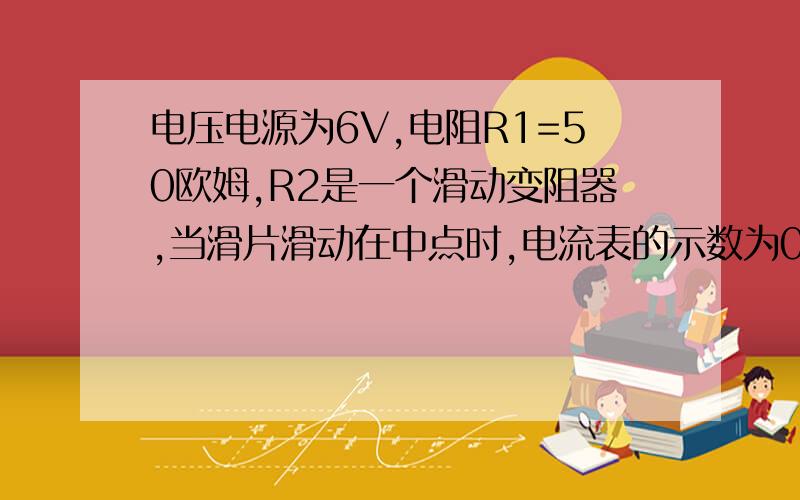 电压电源为6V,电阻R1=50欧姆,R2是一个滑动变阻器,当滑片滑动在中点时,电流表的示数为0